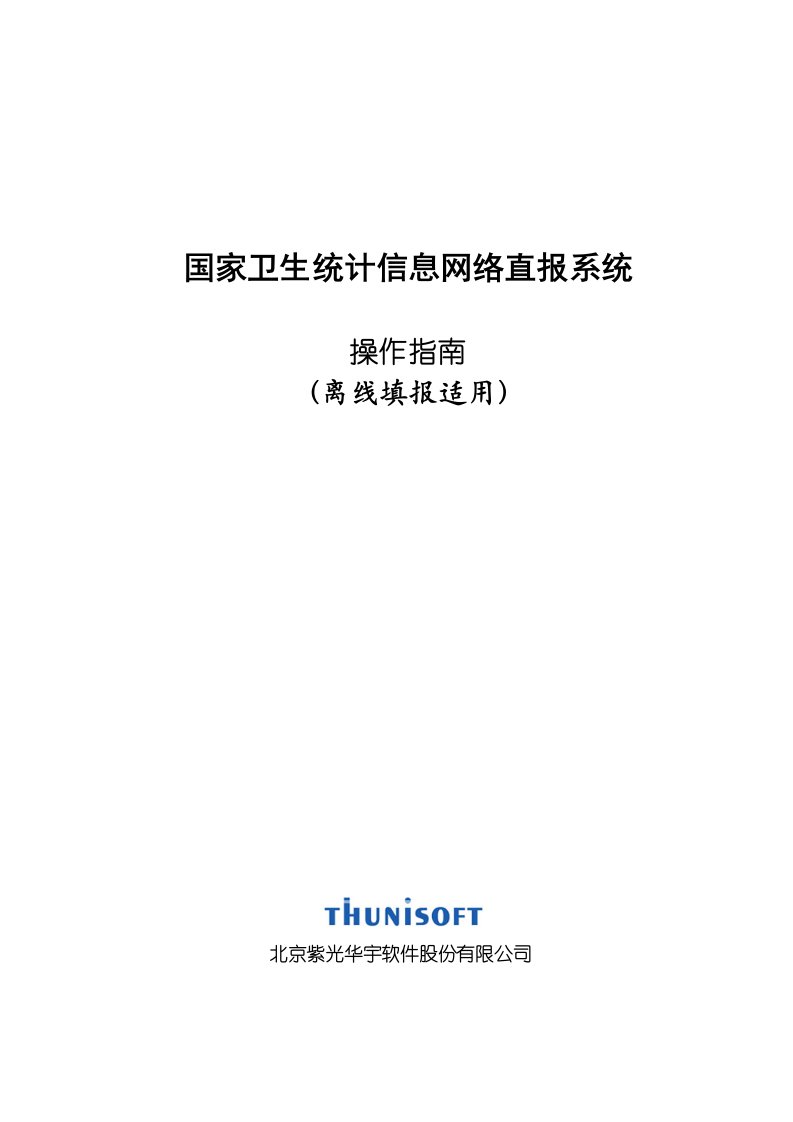 国家卫生统计信息网络直报系统

操作指南

（离线填报适用）

THUNISOFT

北京紫光华宇软件股份有限公司